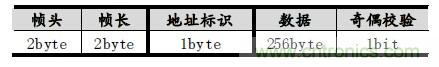 | 帧头 | 帧长 | 地址标识 | 数据 | 奇偶校验 |
|---|---|---|---|---|
| 2byte | 2byte | 1byte | 256byte | 1bit |

www.cntronics.com